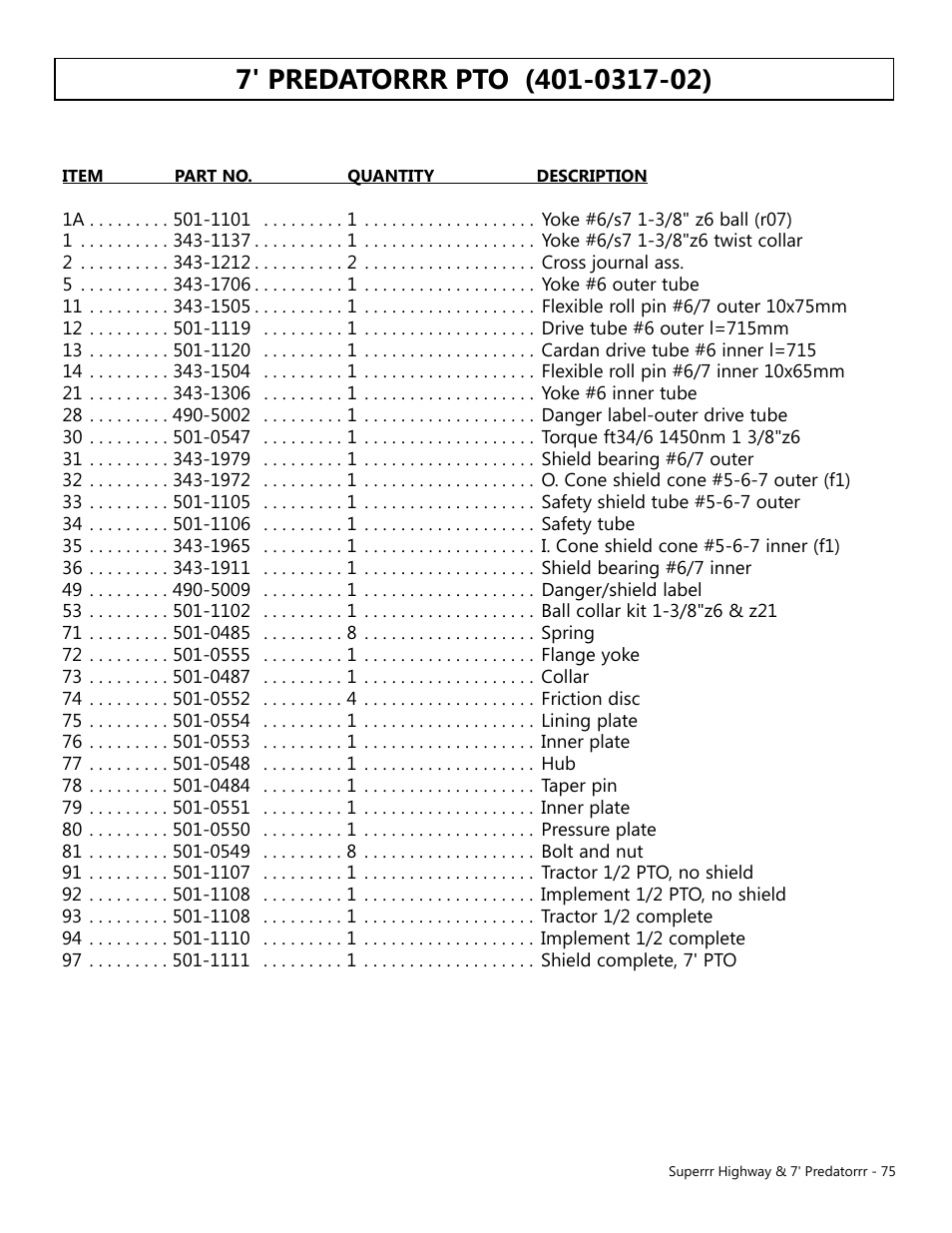 7' PREDATORRR PTO (401-0317-02)

| ITEM | PART NO. | QUANTITY | DESCRIPTION |
|---|---|---|---|
| 1A | 501-1101 | 1 | Yoke #6/s7 1-3/8" z6 ball (r07) |
| 1 | 343-1137 | 1 | Yoke #6/s7 1-3/8"z6 twist collar |
| 2 | 343-1212 | 2 | Cross journal ass. |
| 5 | 343-1706 | 1 | Yoke #6 outer tube |
| 11 | 343-1505 | 1 | Flexible roll pin #6/7 outer 10x75mm |
| 12 | 501-1119 | 1 | Drive tube #6 outer l=715mm |
| 13 | 501-1120 | 1 | Cardan drive tube #6 inner l=715 |
| 14 | 343-1504 | 1 | Flexible roll pin #6/7 inner 10x65mm |
| 21 | 343-1306 | 1 | Yoke #6 inner tube |
| 28 | 490-5002 | 1 | Danger label-outer drive tube |
| 30 | 501-0547 | 1 | Torque ft34/6 1450nm 1 3/8"z6 |
| 31 | 343-1979 | 1 | Shield bearing #6/7 outer |
| 32 | 343-1972 | 1 | O. Cone shield cone #5-6-7 outer (f1) |
| 33 | 501-1105 | 1 | Safety shield tube #5-6-7 outer |
| 34 | 501-1106 | 1 | Safety tube |
| 35 | 343-1965 | 1 | I. Cone shield cone #5-6-7 inner (f1) |
| 36 | 343-1911 | 1 | Shield bearing #6/7 inner |
| 49 | 490-5009 | 1 | Danger/shield label |
| 53 | 501-1102 | 1 | Ball collar kit 1-3/8"z6 & z21 |
| 71 | 501-0485 | 8 | Spring |
| 72 | 501-0555 | 1 | Flange yoke |
| 73 | 501-0487 | 1 | Collar |
| 74 | 501-0552 | 4 | Friction disc |
| 75 | 501-0554 | 1 | Lining plate |
| 76 | 501-0553 | 1 | Inner plate |
| 77 | 501-0548 | 1 | Hub |
| 78 | 501-0484 | 1 | Taper pin |
| 79 | 501-0551 | 1 | Inner plate |
| 80 | 501-0550 | 1 | Pressure plate |
| 81 | 501-0549 | 8 | Bolt and nut |
| 91 | 501-1107 | 1 | Tractor 1/2 PTO, no shield |
| 92 | 501-1108 | 1 | Implement 1/2 PTO, no shield |
| 93 | 501-1108 | 1 | Tractor 1/2 complete |
| 94 | 501-1110 | 1 | Implement 1/2 complete |
| 97 | 501-1111 | 1 | Shield complete, 7' PTO |

Superrr Highway & 7' Predatorrr - 75